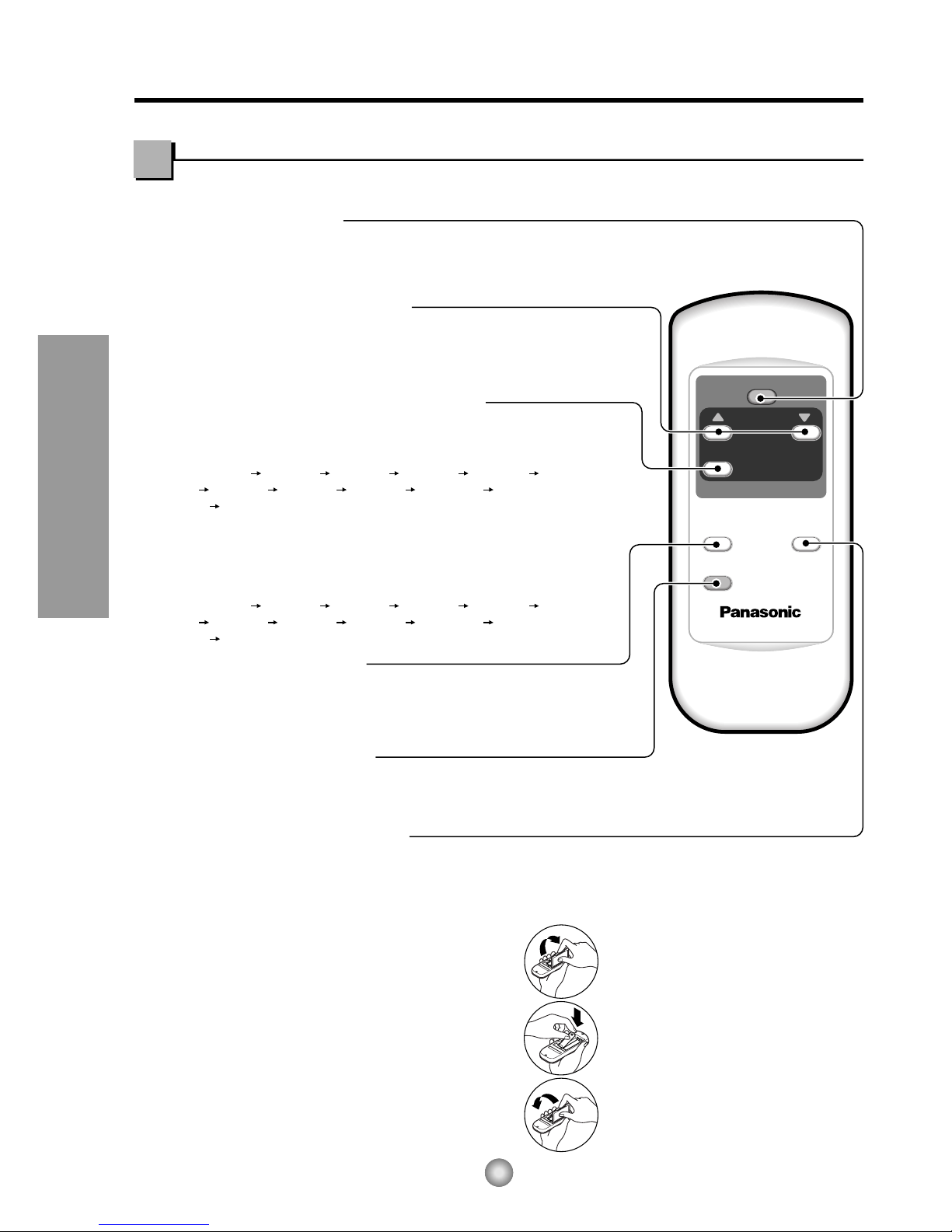 Panasonic